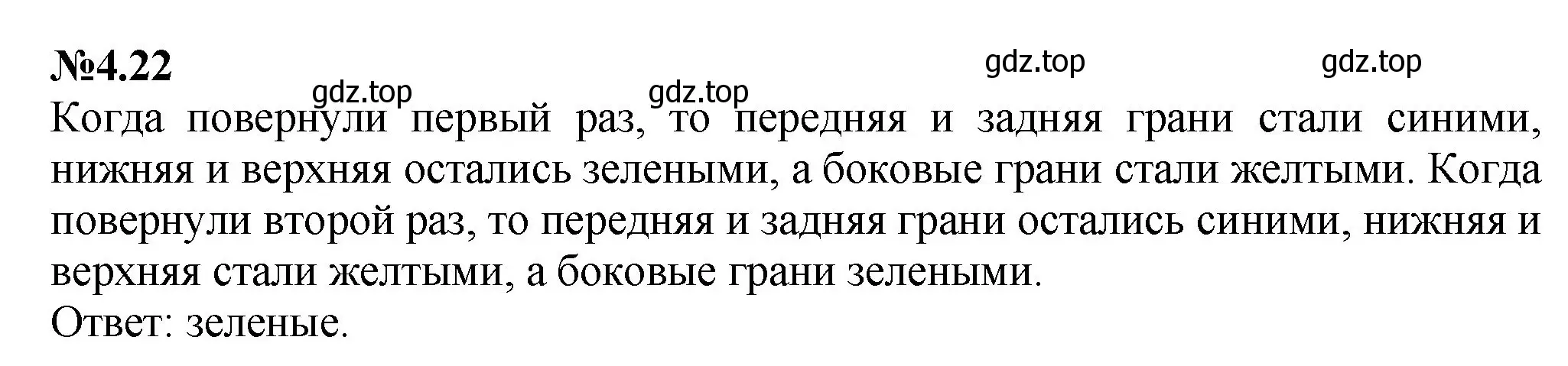 №4.22

gdz.top gdz.top gdz.top gdz.top

Когда повернули первый раз, то передняя и задняя грани стали синими, нижняя и верхняя остались зелеными, а боковые грани стали желтыми. Когда повернули второй раз, то передняя и задняя грани остались синими, нижняя и верхняя стали желтыми, а боковые грани зелеными.
Ответ: зеленые.